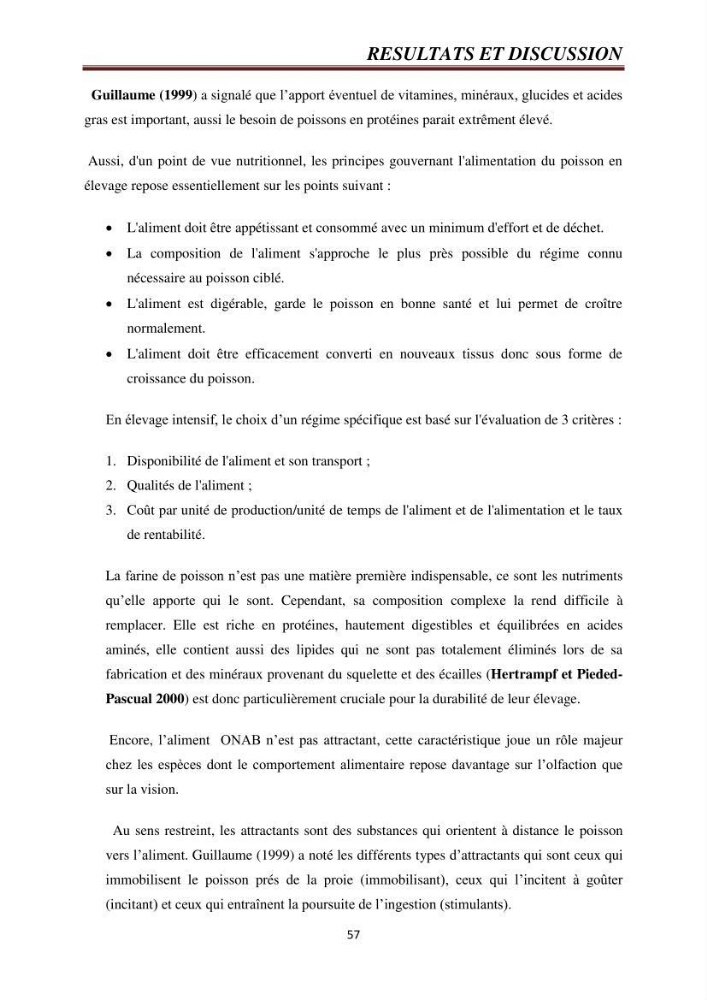 RESULTATS ET DISCUSSION

Guillaume (1999) a signalé que l'apport éventuel de vitamines, minéraux, glucides et acides gras est important, aussi le besoin de poissons en protéines parait extrêment élevé.

Aussi, d'un point de vue nutritionnel, les principes gouvernant l'alimentation du poisson en élevage repose essentiellement sur les points suivant :

• L'aliment doit être appétissant et consommé avec un minimum d'effort et de déchet.
• La composition de l'aliment s'approche le plus près possible du régime connu nécessaire au poisson ciblé.
• L'aliment est digérable, garde le poisson en bonne santé et lui permet de croître normalement.
• L'aliment doit être efficacement converti en nouveaux tissus donc sous forme de croissance du poisson.

En élevage intensif, le choix d'un régime spécifique est basé sur l'évaluation de 3 critères :

1. Disponibilité de l'aliment et son transport ;
2. Qualités de l'aliment ;
3. Coût par unité de production/unité de temps de l'aliment et de l'alimentation et le taux de rentabilité.

La farine de poisson n'est pas une matière première indispensable, ce sont les nutriments qu'elle apporte qui le sont. Cependant, sa composition complexe la rend difficile à remplacer. Elle est riche en protéines, hautement digestibles et équilibrées en acides aminés, elle contient aussi des lipides qui ne sont pas totalement éliminés lors de sa fabrication et des minéraux provenant du squelette et des écailles (Hertrampf et Pieded-Pascual 2000) est donc particulièrement cruciale pour la durabilité de leur élevage.

Encore, l'aliment ONAB n'est pas attractant, cette caractéristique joue un rôle majeur chez les espèces dont le comportement alimentaire repose davantage sur l'olfaction que sur la vision.

Au sens restreint, les attractants sont des substances qui orientent à distance le poisson vers l'aliment. Guillaume (1999) a noté les différents types d'attractants qui sont ceux qui immobilisent le poisson prés de la proie (immobilisant), ceux qui l'incitent à goûter (incitant) et ceux qui entraînent la poursuite de l'ingestion (stimulants).

57